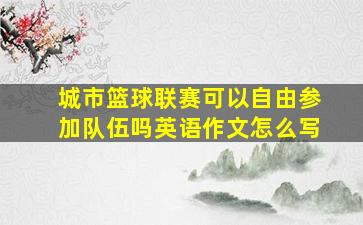 城市篮球联赛可以自由参加队伍吗英语作文怎么写